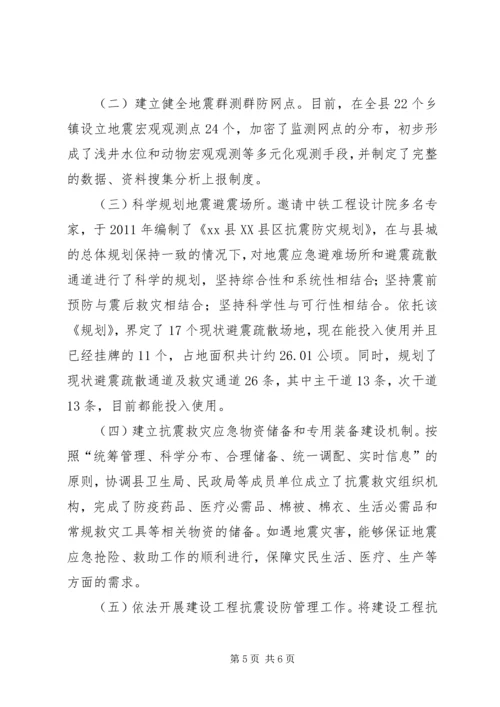 （二）建立健全地震群测群防网点。目前，在全县22个乡镇设立地震宏观观测点24个，加密了监测网点的分布，初步形成了浅井水位和动物宏观观测等多元化观测手段，并制定了完整的数据、资料搜集分析上报制度。

（三）科学规划地震避震场所。邀请中铁工程设计院多名专家，于2011年编制了《xx县XX县区抗震防灾规划》，在与县城的总体规划保持一致的情况下，对地震应急避难场所和避震疏散通道进行了科学的规划，坚持综合性和系统性相结合；坚持震前预防与震后救灾相结合；坚持科学性与可行性相结合。依托该《规划》，界定了17个现状避震疏散场地，现在能投入使用并且已经挂牌的11个，占地面积共计约26.01公顷。同时，规划了现状避震疏散通道及救灾通道26条，其中主干道13条，次干道13条，目前都能投入使用。

（四）建立抗震救灾应急物资储备和专用装备建设机制。按照“统筹管理、科学分布、合理储备、统一调配、实时信息”的原则，协调县卫生局、民政局等成员单位成立了抗震救灾组织机构，完成了防疫药品、医疗必需品、棉被、棉衣、生活必需品和常规救灾工具等相关物资的储备。如遇地震灾害，能够保证地震应急抢险、救助工作的顺利进行，保障灾民生活、医疗、生产等方面的需求。

（五）依法开展建设工程抗震设防管理工作。将建设工程抗

第5页 共6页